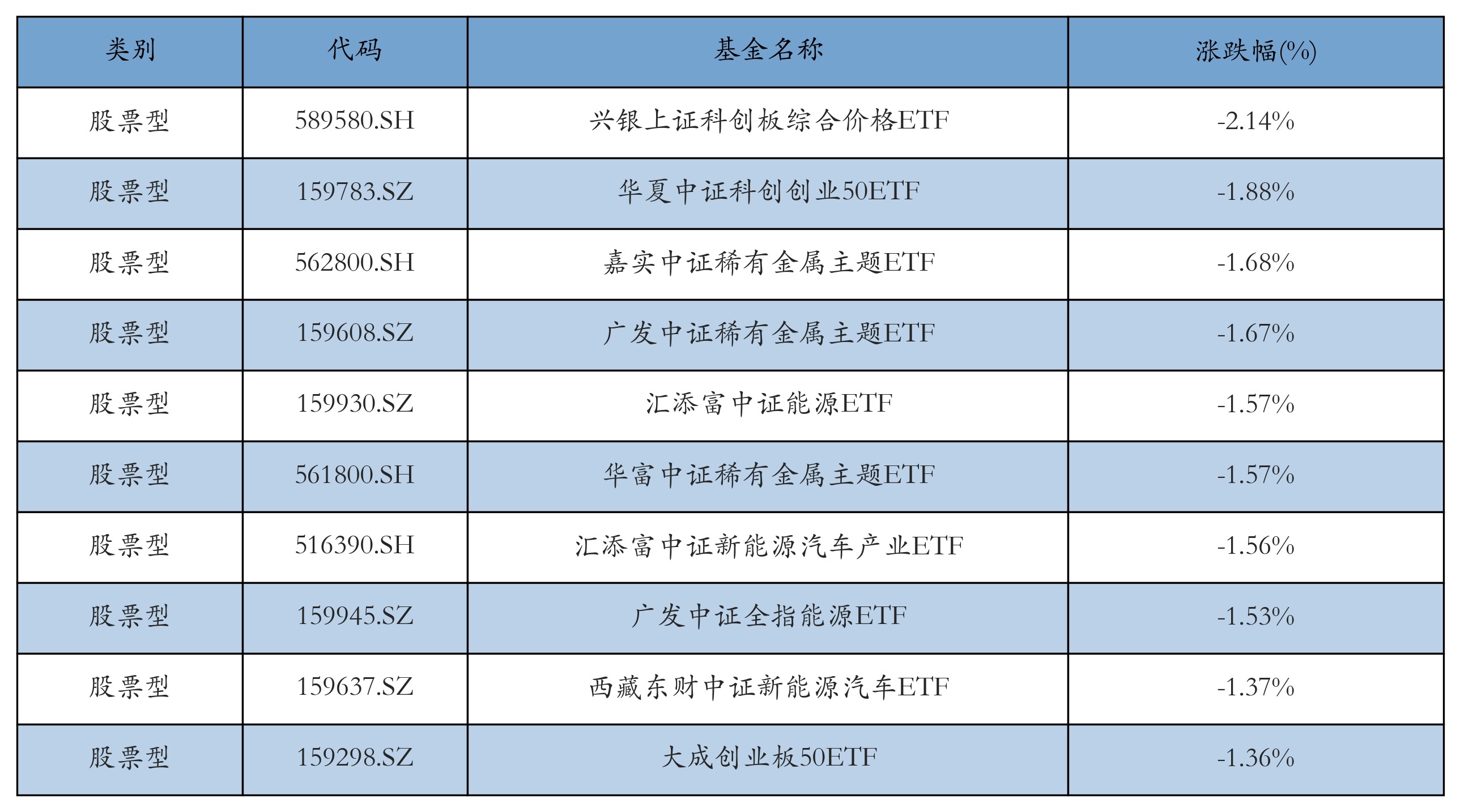 | 类别 | 代码 | 基金名称 | 涨跌幅(%) |
|---|---|---|---|
| 股票型 | 589580.SH | 兴银上证科创板综合价格ETF | -2.14% |
| 股票型 | 159783.SZ | 华夏中证科创创业50ETF | -1.88% |
| 股票型 | 562800.SH | 嘉实中证稀有金属主题ETF | -1.68% |
| 股票型 | 159608.SZ | 广发中证稀有金属主题ETF | -1.67% |
| 股票型 | 159930.SZ | 汇添富中证能源ETF | -1.57% |
| 股票型 | 561800.SH | 华富中证稀有金属主题ETF | -1.57% |
| 股票型 | 516390.SH | 汇添富中证新能源汽车产业ETF | -1.56% |
| 股票型 | 159945.SZ | 广发中证全指能源ETF | -1.53% |
| 股票型 | 159637.SZ | 西藏东财中证新能源汽车ETF | -1.37% |
| 股票型 | 159298.SZ | 大成创业板50ETF | -1.36% |